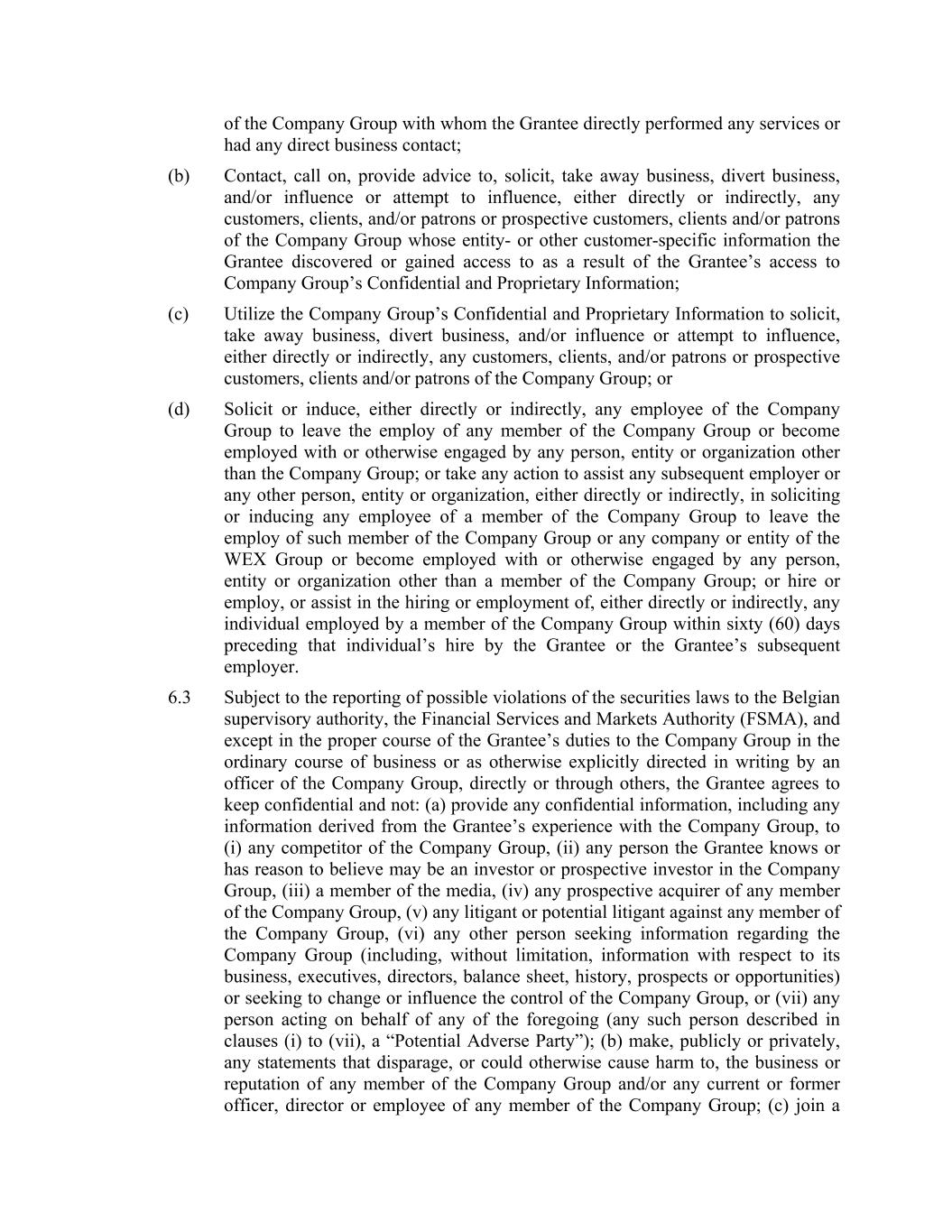 of the Company Group with whom the Grantee directly performed any services or had any direct business contact;

(b) Contact, call on, provide advice to, solicit, take away business, divert business, and/or influence or attempt to influence, either directly or indirectly, any customers, clients, and/or patrons or prospective customers, clients and/or patrons of the Company Group whose entity- or other customer-specific information the Grantee discovered or gained access to as a result of the Grantee’s access to Company Group’s Confidential and Proprietary Information;

(c) Utilize the Company Group’s Confidential and Proprietary Information to solicit, take away business, divert business, and/or influence or attempt to influence, either directly or indirectly, any customers, clients, and/or patrons or prospective customers, clients and/or patrons of the Company Group; or

(d) Solicit or induce, either directly or indirectly, any employee of the Company Group to leave the employ of any member of the Company Group or become employed with or otherwise engaged by any person, entity or organization other than the Company Group; or take any action to assist any subsequent employer or any other person, entity or organization, either directly or indirectly, in soliciting or inducing any employee of a member of the Company Group to leave the employ of such member of the Company Group or any company or entity of the WEX Group or become employed with or otherwise engaged by any person, entity or organization other than a member of the Company Group; or hire or employ, or assist in the hiring or employment of, either directly or indirectly, any individual employed by a member of the Company Group within sixty (60) days preceding that individual’s hire by the Grantee or the Grantee’s subsequent employer.

6.3 Subject to the reporting of possible violations of the securities laws to the Belgian supervisory authority, the Financial Services and Markets Authority (FSMA), and except in the proper course of the Grantee’s duties to the Company Group in the ordinary course of business or as otherwise explicitly directed in writing by an officer of the Company Group, directly or through others, the Grantee agrees to keep confidential and not: (a) provide any confidential information, including any information derived from the Grantee’s experience with the Company Group, to (i) any competitor of the Company Group, (ii) any person the Grantee knows or has reason to believe may be an investor or prospective investor in the Company Group, (iii) a member of the media, (iv) any prospective acquirer of any member of the Company Group, (v) any litigant or potential litigant against any member of the Company Group, (vi) any other person seeking information regarding the Company Group (including, without limitation, information with respect to its business, executives, directors, balance sheet, history, prospects or opportunities) or seeking to change or influence the control of the Company Group, or (vii) any person acting on behalf of any of the foregoing (any such person described in clauses (i) to (vii), a “Potential Adverse Party”); (b) make, publicly or privately, any statements that disparage, or could otherwise cause harm to, the business or reputation of any member of the Company Group and/or any current or former officer, director or employee of any member of the Company Group; (c) join a